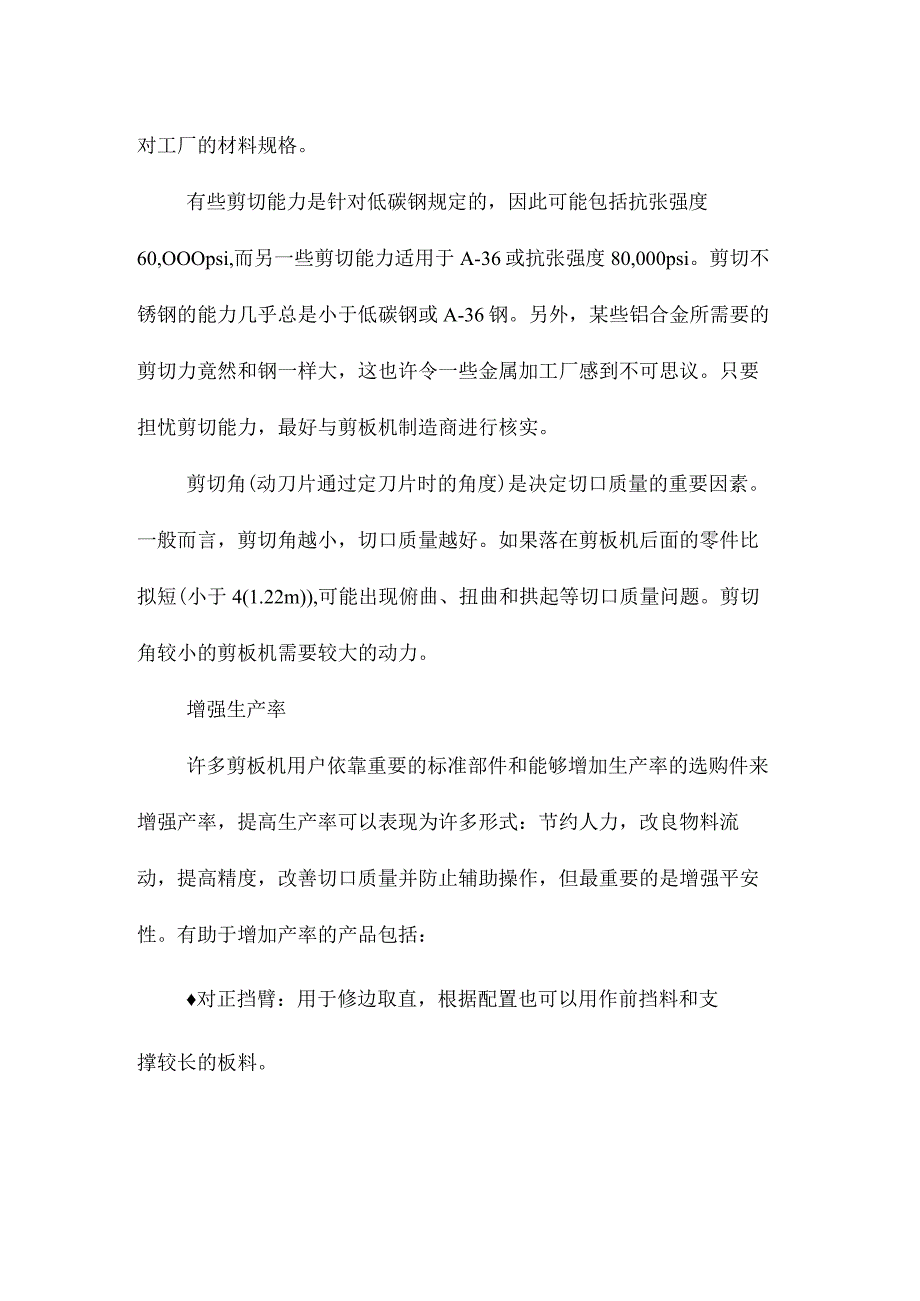 对工厂的材料规格。

有些剪切能力是针对低碳钢规定的，因此可能包括抗张强度60,OOOpsi,而另一些剪切能力适用于A-36或抗张强度80,000psi。剪切不锈钢的能力几乎总是小于低碳钢或A-36钢。另外，某些铝合金所需要的剪切力竟然和钢一样大，这也许令一些金属加工厂感到不可思议。只要担忧剪切能力，最好与剪板机制造商进行核实。

剪切角(动刀片通过定刀片时的角度)是决定切口质量的重要因素。一般而言，剪切角越小，切口质量越好。如果落在剪板机后面的零件比拟短(小于4(1.22m)),可能出现俯曲、扭曲和拱起等切口质量问题。剪切角较小的剪板机需要较大的动力。

增强生产率

许多剪板机用户依靠重要的标准部件和能够增加生产率的选购件来增强产率，提高生产率可以表现为许多形式：节约人力，改良物料流动，提高精度，改善切口质量并防止辅助操作，但最重要的是增强平安性。有助于增加产率的产品包括：

♦对正挡臂：用于修边取直，根据配置也可以用作前挡料和支撑较长的板料。